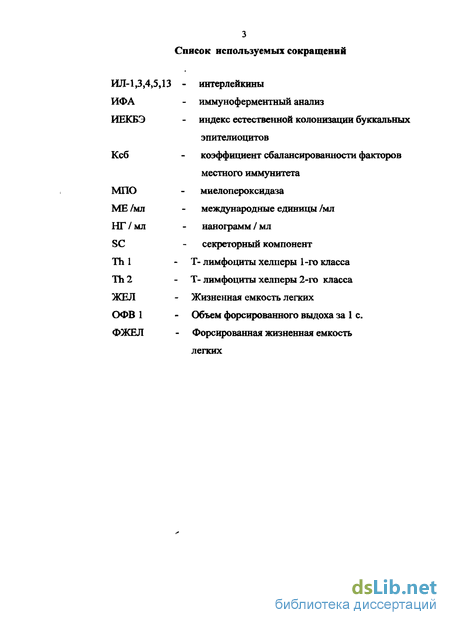 3

Список используемых сокращений

ИЛ-1,3,4,5,13 - интерлейкины
ИФА - иммуноферментный анализ
ИЕКБЭ - индекс естественной колонизации буккальных эпителиоцитов
Ксб - коэффициент сбалансированности факторов местного иммунитета
МПО - миелопероксидаза
МЕ /мл - международные единицы /мл
НГ / мл - нанограмм / мл
SC - секреторный компонент
Th 1 - Т- лимфоциты хелперы 1-го класса
Th 2 - Т- лимфоциты хелперы 2-го класса
ЖЕЛ - Жизненная емкость легких
ОФВ 1 - Объем форсированного выдоха за 1 с.
ФЖЕЛ - Форсированная жизненная емкость легких

dsLib.net
библиотека диссертаций